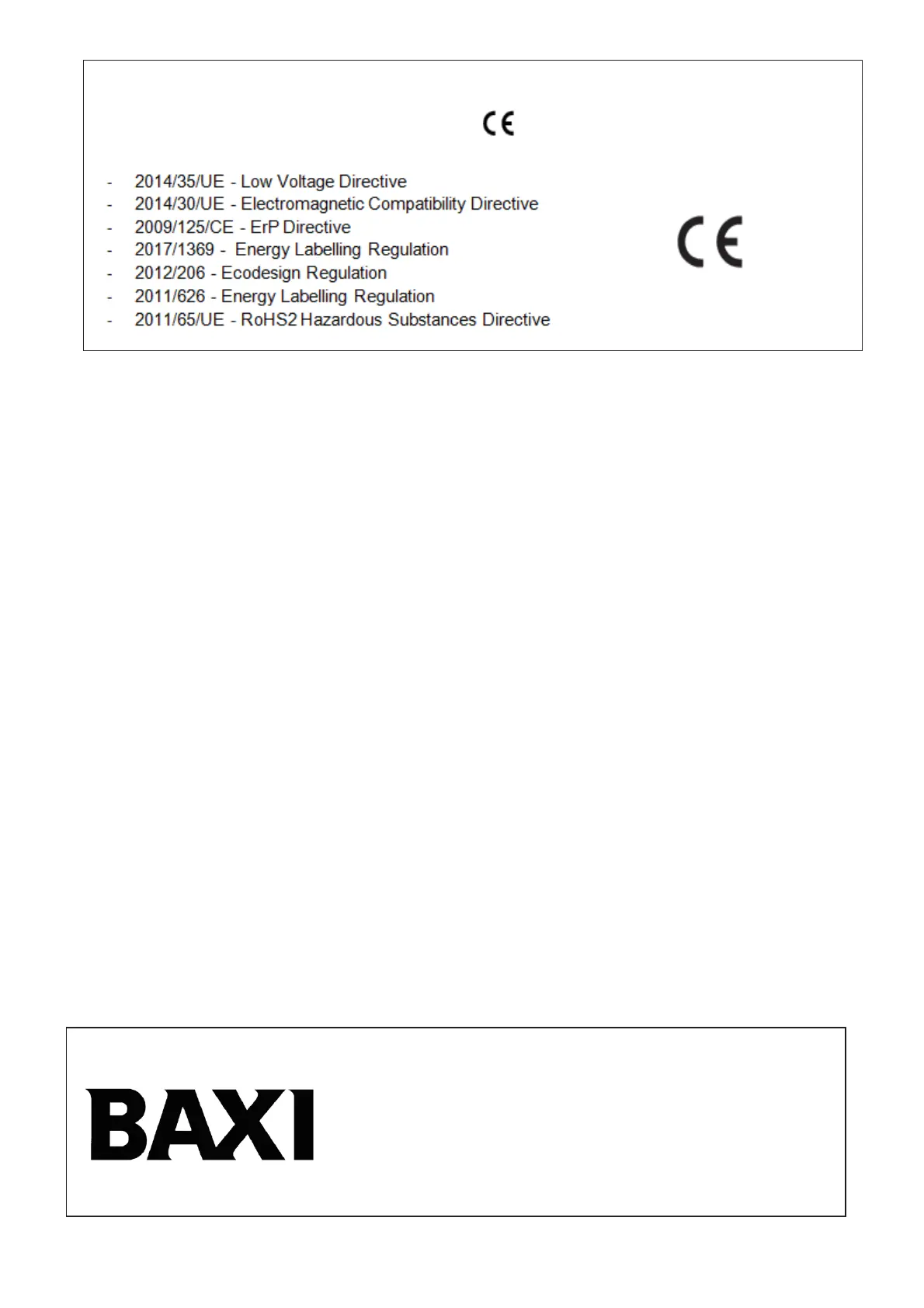 CE

- 2014/35/UE - Low Voltage Directive
- 2014/30/UE - Electromagnetic Compatibility Directive
- 2009/125/CE - ErP Directive
- 2017/1369 - Energy Labelling Regulation
- 2012/206 - Ecodesign Regulation
- 2011/626 - Energy Labelling Regulation
- 2011/65/UE - RoHS2 Hazardous Substances Directive

CE

BAXI